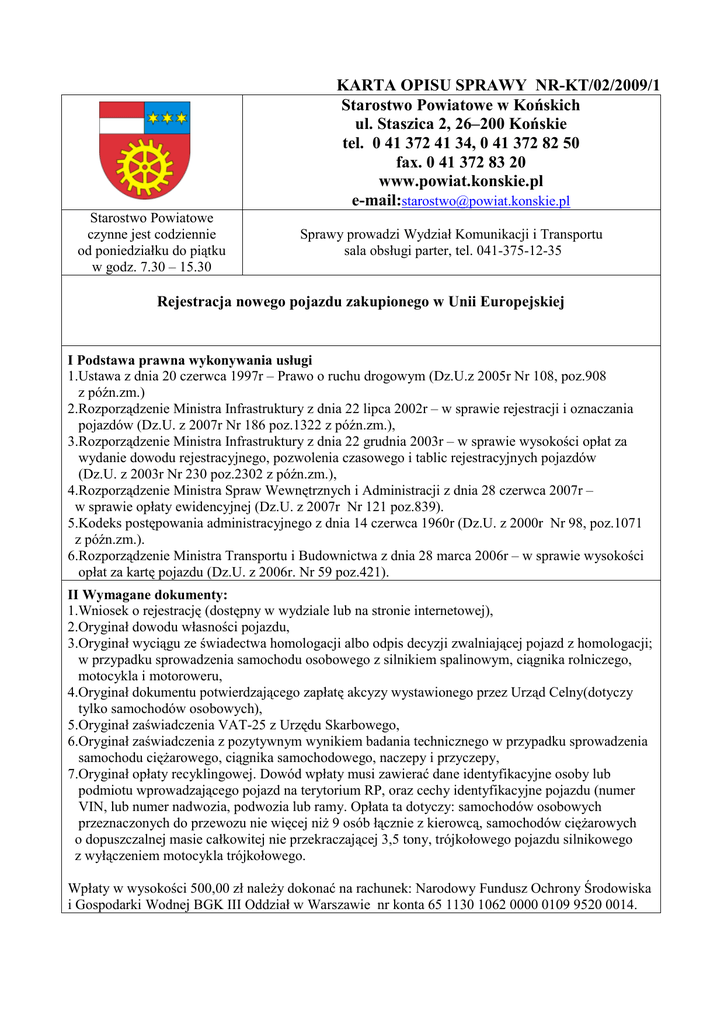 KARTA OPISU SPRAWY NR-KT/02/2009/1

Starostwo Powiatowe w Końskich
ul. Staszica 2, 26–200 Końskie
tel. 0 41 372 41 34, 0 41 372 82 50
fax. 0 41 372 83 20
www.powiat.konskie.pl
e-mail:starostwo@powiat.konskie.pl

Starostwo Powiatowe czynne jest codziennie od poniedziałku do piątku w godz. 7.30 – 15.30

Sprawy prowadzi Wydział Komunikacji i Transportu sala obsługi parter, tel. 041-375-12-35

Rejestracja nowego pojazdu zakupionego w Unii Europejskiej

I Podstawa prawna wykonywania usługi
1.Ustawa z dnia 20 czerwca 1997r – Prawo o ruchu drogowym (Dz.U.z 2005r Nr 108, poz.908 z późn.zm.)
2.Rozporządzenie Ministra Infrastruktury z dnia 22 lipca 2002r – w sprawie rejestracji i oznaczania pojazdów (Dz.U. z 2007r Nr 186 poz.1322 z późn.zm.),
3.Rozporządzenie Ministra Infrastruktury z dnia 22 grudnia 2003r – w sprawie wysokości opłat za wydanie dowodu rejestracyjnego, pozwolenia czasowego i tablic rejestracyjnych pojazdów (Dz.U. z 2003r Nr 230 poz.2302 z późn.zm.),
4.Rozporządzenie Ministra Spraw Wewnętrznych i Administracji z dnia 28 czerwca 2007r – w sprawie opłaty ewidencyjnej (Dz.U. z 2007r Nr 121 poz.839).
5.Kodeks postępowania administracyjnego z dnia 14 czerwca 1960r (Dz.U. z 2000r Nr 98, poz.1071 z późn.zm.).
6.Rozporządzenie Ministra Transportu i Budownictwa z dnia 28 marca 2006r – w sprawie wysokości opłat za kartę pojazdu (Dz.U. z 2006r. Nr 59 poz.421).

II Wymagane dokumenty:
1.Wniosek o rejestrację (dostępny w wydziale lub na stronie internetowej),
2.Oryginał dowodu własności pojazdu,
3.Oryginał wyciągu ze świadectwa homologacji albo odpis decyzji zwalniającej pojazd z homologacji; w przypadku sprowadzenia samochodu osobowego z silnikiem spalinowym, ciągnika rolniczego, motocykla i motoroweru,
4.Oryginał dokumentu potwierdzającego zapłatę akcyzy wystawionego przez Urząd Celny(dotyczy tylko samochodów osobowych),
5.Oryginał zaświadczenia VAT-25 z Urzędu Skarbowego,
6.Oryginał zaświadczenia z pozytywnym wynikiem badania technicznego w przypadku sprowadzenia samochodu ciężarowego, ciągnika samochodowego, naczepy i przyczepy,
7.Oryginał opłaty recyklingowej. Dowód wpłaty musi zawierać dane identyfikacyjne osoby lub podmiotu wprowadzającego pojazd na terytorium RP, oraz cechy identyfikacyjne pojazdu (numer VIN, lub numer nadwozia, podwozia lub ramy. Opłata ta dotyczy: samochodów osobowych przeznaczonych do przewozu nie więcej niż 9 osób łącznie z kierowcą, samochodów ciężarowych o dopuszczalnej masie całkowitej nie przekraczającej 3,5 tony, trójkołowego pojazdu silnikowego z wyłączeniem motocykla trójkołowego.

Wpłaty w wysokości 500,00 zł należy dokonać na rachunek: Narodowy Fundusz Ochrony Środowiska i Gospodarki Wodnej BGK III Oddział w Warszawie nr konta 65 1130 1062 0000 0109 9520 0014.